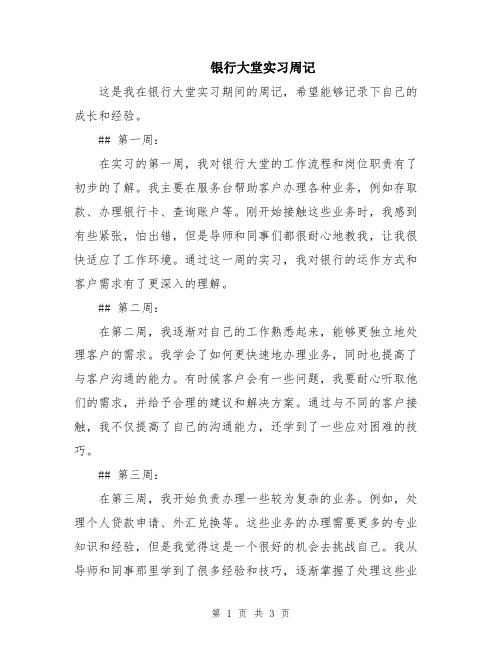 银行大堂实习周记

这是我在银行大堂实习期间的周记，希望能够记录下自己的成长和经验。

## 第一周：

在实习的第一周，我对银行大堂的工作流程和岗位职责有了初步的了解。我主要在服务台帮助客户办理各种业务，例如存取款、办理银行卡、查询账户等。刚开始接触这些业务时，我感到有些紧张，怕出错，但是导师和同事们都很耐心地教我，让我很快适应了工作环境。通过这一周的实习，我对银行的运作方式和客户需求有了更深入的理解。

## 第二周：

在第二周，我逐渐对自己的工作熟悉起来，能够更独立地处理客户的需求。我学会了如何更快速地办理业务，同时也提高了与客户沟通的能力。有时候客户会有一些问题，我要耐心听取他们的需求，并给予合理的建议和解决方案。通过与不同的客户接触，我不仅提高了自己的沟通能力，还学到了一些应对困难的技巧。

## 第三周：

在第三周，我开始负责办理一些较为复杂的业务。例如，处理个人贷款申请、外汇兑换等。这些业务的办理需要更多的专业知识和经验，但是我觉得这是一个很好的机会去挑战自己。我从导师和同事那里学到了很多经验和技巧，逐渐掌握了处理这些业

第 1 页 共 3 页